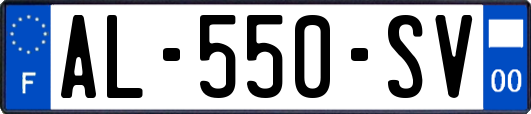 F
AL-550-SV
00